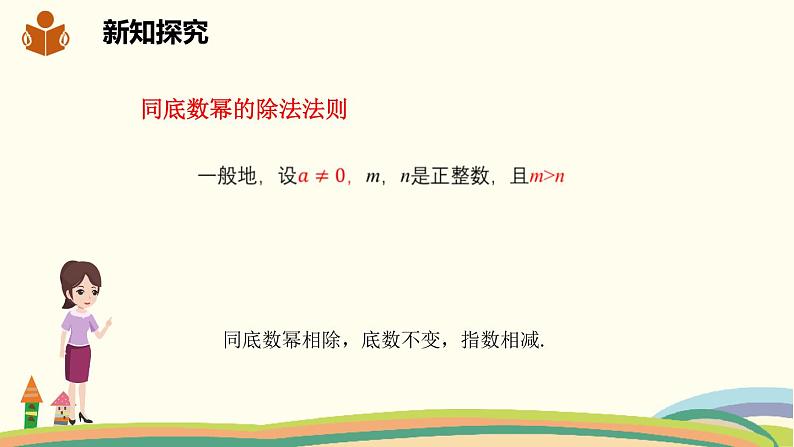 新知探究

同底数幂的除法法则

一般地，设$a \neq 0$，$m$，$n$是正整数，且$m>n$

同底数幂相除，底数不变，指数相减.